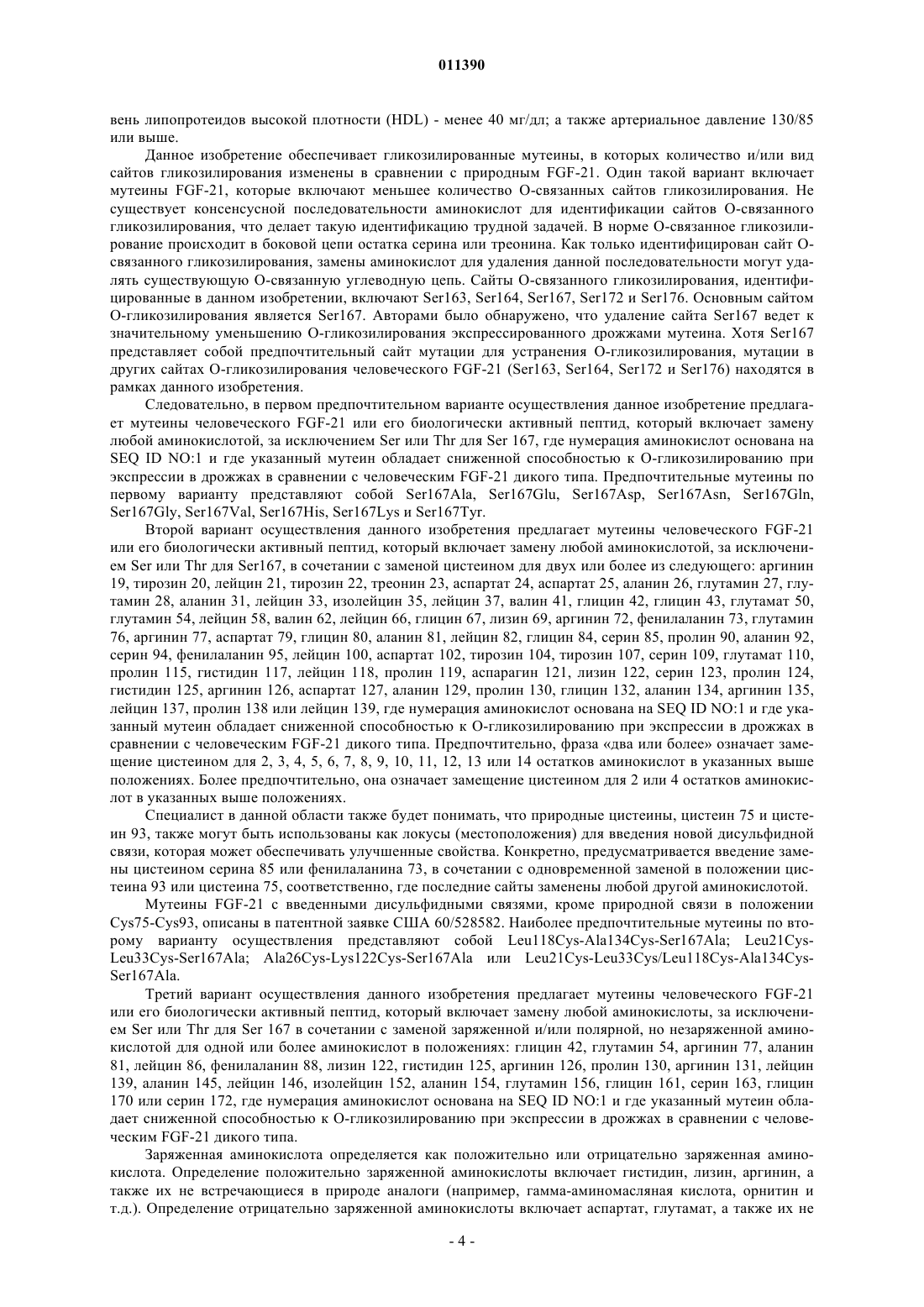 011390

вень липопротеидов высокой плотности (HDL) - менее 40 мг/дл; а также артериальное давление 130/85 или выше.

Данное изобретение обеспечивает гликозилированные мутеины, в которых количество и/или вид сайтов гликозилирования изменены в сравнении с природным FGF-21. Один такой вариант включает мутеины FGF-21, которые включают меньшее количество О-связанных сайтов гликозилирования. Не существует консенсусной последовательности аминокислот для идентификации сайтов О-связанного гликозилирования, что делает такую идентификацию трудной задачей. В норме О-связанное гликозилирование происходит в боковой цепи остатка серина или треонина. Как только идентифицирован сайт О-связанного гликозилирования, замены аминокислот для удаления данной последовательности могут удалять существующую О-связанную углеводную цепь. Сайты О-связанного гликозилирования, идентифицированные в данном изобретении, включают Ser163, Ser164, Ser167, Ser172 и Ser176. Основным сайтом О-гликозилирования является Ser167. Авторами было обнаружено, что удаление сайта Ser167 ведет к значительному уменьшению О-гликозилирования экспрессированного дрожжами мутеина. Хотя Ser167 представляет собой предпочтительный сайт мутации для устранения О-гликозилирования, мутации в других сайтах О-гликозилирования человеческого FGF-21 (Ser163, Ser164, Ser172 и Ser176) находятся в рамках данного изобретения.

Следовательно, в первом предпочтительном варианте осуществления данное изобретение предлагает мутеины человеческого FGF-21 или его биологически активный пептид, который включает замену любой аминокислотой, за исключением Ser или Thr для Ser 167, где нумерация аминокислот основана на SEQ ID NO:1 и где указанный мутеин обладает сниженной способностью к О-гликозилированию при экспрессии в дрожжах в сравнении с человеческим FGF-21 дикого типа. Предпочтительные мутеины по первому варианту представляют собой Ser167Ala, Ser167Glu, Ser167Asp, Ser167Asn, Ser167Gln, Ser167Gly, Ser167Val, Ser167His, Ser167Lys и Ser167Tyr.

Второй вариант осуществления данного изобретения предлагает мутеины человеческого FGF-21 или его биологически активный пептид, который включает замену любой аминокислотой, за исключением Ser или Thr для Ser167, в сочетании с заменой цистеином для двух или более из следующего: аргинин 19, тирозин 20, лейцин 21, тирозин 22, треонин 23, аспартат 24, аспартат 25, аланин 26, глутамин 27, глутамин 28, аланин 31, лейцин 33, изолейцин 35, лейцин 37, валин 41, глицин 42, глицин 43, глутамат 50, глутамин 54, лейцин 58, валин 62, лейцин 66, глицин 67, лизин 69, аргинин 72, фенилаланин 73, глутамин 76, аргинин 77, аспартат 79, глицин 80, аланин 81, лейцин 82, глицин 84, серин 85, пролин 90, аланин 92, серин 94, фенилаланин 95, лейцин 100, аспартат 102, тирозин 104, тирозин 107, серин 109, глутамат 110, пролин 115, гистидин 117, лейцин 118, пролин 119, аспарагин 121, лизин 122, серин 123, пролин 124, гистидин 125, аргинин 126, аспартат 127, аланин 129, пролин 130, глицин 132, аланин 134, аргинин 135, лейцин 137, пролин 138 или лейцин 139, где нумерация аминокислот основана на SEQ ID NO:1 и где указанный мутеин обладает сниженной способностью к О-гликозилированию при экспрессии в дрожжах в сравнении с человеческим FGF-21 дикого типа. Предпочтительно, фраза «два или более» означает замещение цистеином для 2, 3, 4, 5, 6, 7, 8, 9, 10, 11, 12, 13 или 14 остатков аминокислот в указанных выше положениях. Более предпочтительно, она означает замещение цистеином для 2 или 4 остатков аминокислот в указанных выше положениях.

Специалист в данной области также будет понимать, что природные цистеины, цистеин 75 и цистеин 93, также могут быть использованы как локусы (местоположения) для введения новой дисульфидной связи, которая может обеспечивать улучшенные свойства. Конкретно, предусматривается введение замены цистеином серина 85 или фенилаланина 73, в сочетании с одновременной заменой в положении цистеина 93 или цистеина 75, соответственно, где последние сайты заменены любой другой аминокислотой.

Мутеины FGF-21 с введенными дисульфидными связями, кроме природной связи в положении Cys75-Cys93, описаны в патентной заявке США 60/528582. Наиболее предпочтительные мутеины по второму варианту осуществления представляют собой Leu118Cys-Ala134Cys-Ser167Ala; Leu21Cys-Leu33Cys-Ser167Ala; Ala26Cys-Lys122Cys-Ser167Ala или Leu21Cys-Leu33Cys/Leu118Cys-Ala134Cys-Ser167Ala.

Третий вариант осуществления данного изобретения предлагает мутеины человеческого FGF-21 или его биологически активный пептид, который включает замену любой аминокислоты, за исключением Ser или Thr для Ser 167 в сочетании с заменой заряженной и/или полярной, но незаряженной аминокислотой для одной или более аминокислот в положениях: глицин 42, глутамин 54, аргинин 77, аланин 81, лейцин 86, фенилаланин 88, лизин 122, гистидин 125, аргинин 126, пролин 130, аргинин 131, лейцин 139, аланин 145, лейцин 146, изолейцин 152, аланин 154, глутамин 156, глицин 161, серин 163, глицин 170 или серин 172, где нумерация аминокислот основана на SEQ ID NO:1 и где указанный мутеин обладает сниженной способностью к О-гликозилированию при экспрессии в дрожжах в сравнении с человеческим FGF-21 дикого типа.

Заряженная аминокислота определяется как положительно или отрицательно заряженная аминокислота. Определение положительно заряженной аминокислоты включает гистидин, лизин, аргинин, а также их не встречающиеся в природе аналоги (например, гамма-аминомасляная кислота, орнитин и т.д.). Определение отрицательно заряженной аминокислоты включает аспартат, глутамат, а также их не

- 4 -